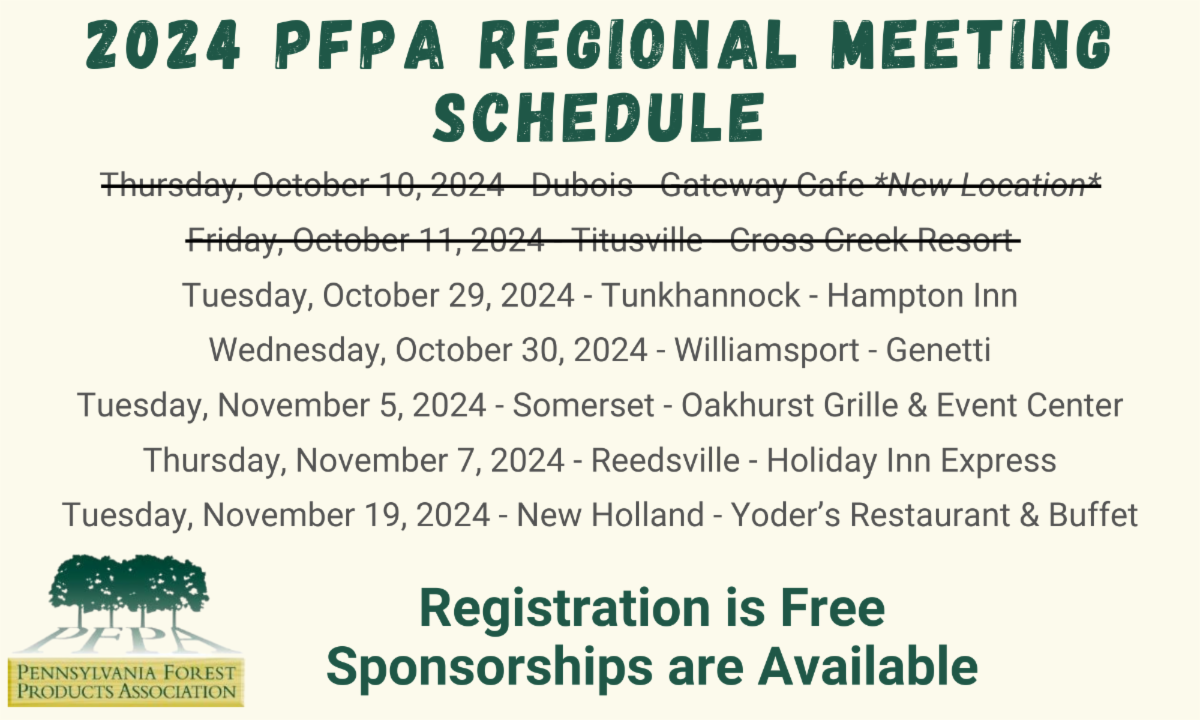 2024 PFPA REGIONAL MEETING SCHEDULE

~~Thursday, October 10, 2024 - Dubois - Gateway Cafe *New Location*~~

~~Friday, October 11, 2024 - Titusville - Cross Creek Resort~~

Tuesday, October 29, 2024 - Tunkhannock - Hampton Inn

Wednesday, October 30, 2024 - Williamsport - Genetti

Tuesday, November 5, 2024 - Somerset - Oakhurst Grille & Event Center

Thursday, November 7, 2024 - Reedsville - Holiday Inn Express

Tuesday, November 19, 2024 - New Holland - Yoder's Restaurant & Buffet

PFPA
PENNSYLVANIA FOREST PRODUCTS ASSOCIATION

Registration is Free
Sponsorships are Available